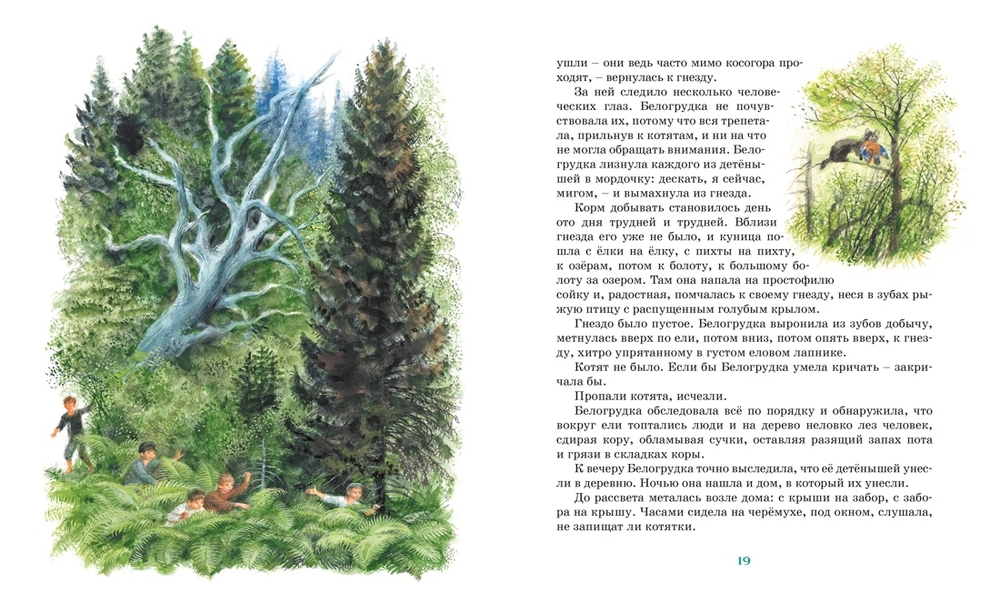 ушли – они ведь часто мимо косогора проходят, – вернулась к гнезду.

За ней следило несколько человеческих глаз. Белогрудка не почувствовала их, потому что вся трепетала, прильнув к котятам, и ни на что не могла обращать внимания. Белогрудка лизнула каждого из детёнышей в мордочку: дескать, я сейчас, мигом, – и вымахнула из гнезда.

Корм добывать становилось день ото дня трудней и трудней. Вблизи гнезда его уже не было, и куница пошла с ёлки на ёлку, с пихты на пихту, к озёрам, потом к болоту, к большому болоту за озером. Там она напала на простофилю сойку и, радостная, помчалась к своему гнезду, неся в зубах рыжую птицу с распущенным голубым крылом.

Гнездо было пустое. Белогрудка выронила из зубов добычу, метнулась вверх по ели, потом вниз, потом опять вверх, к гнезду, хитро упрятанному в густом еловом лапнике.

Котят не было. Если бы Белогрудка умела кричать – закричала бы.

Пропали котята, исчезли.

Белогрудка обследовала всё по порядку и обнаружила, что вокруг ели топтались люди и на дерево неловко лез человек, сдирая кору, обламывая сучки, оставляя разящий запах пота и грязи в складках коры.

К вечеру Белогрудка точно выследила, что её детёнышей унесли в деревню. Ночью она нашла и дом, в который их унесли.

До рассвета металась возле дома: с крыши на забор, с забора на крышу. Часами сидела на черёмухе, под окном, слушала, не запищат ли котятки.

19